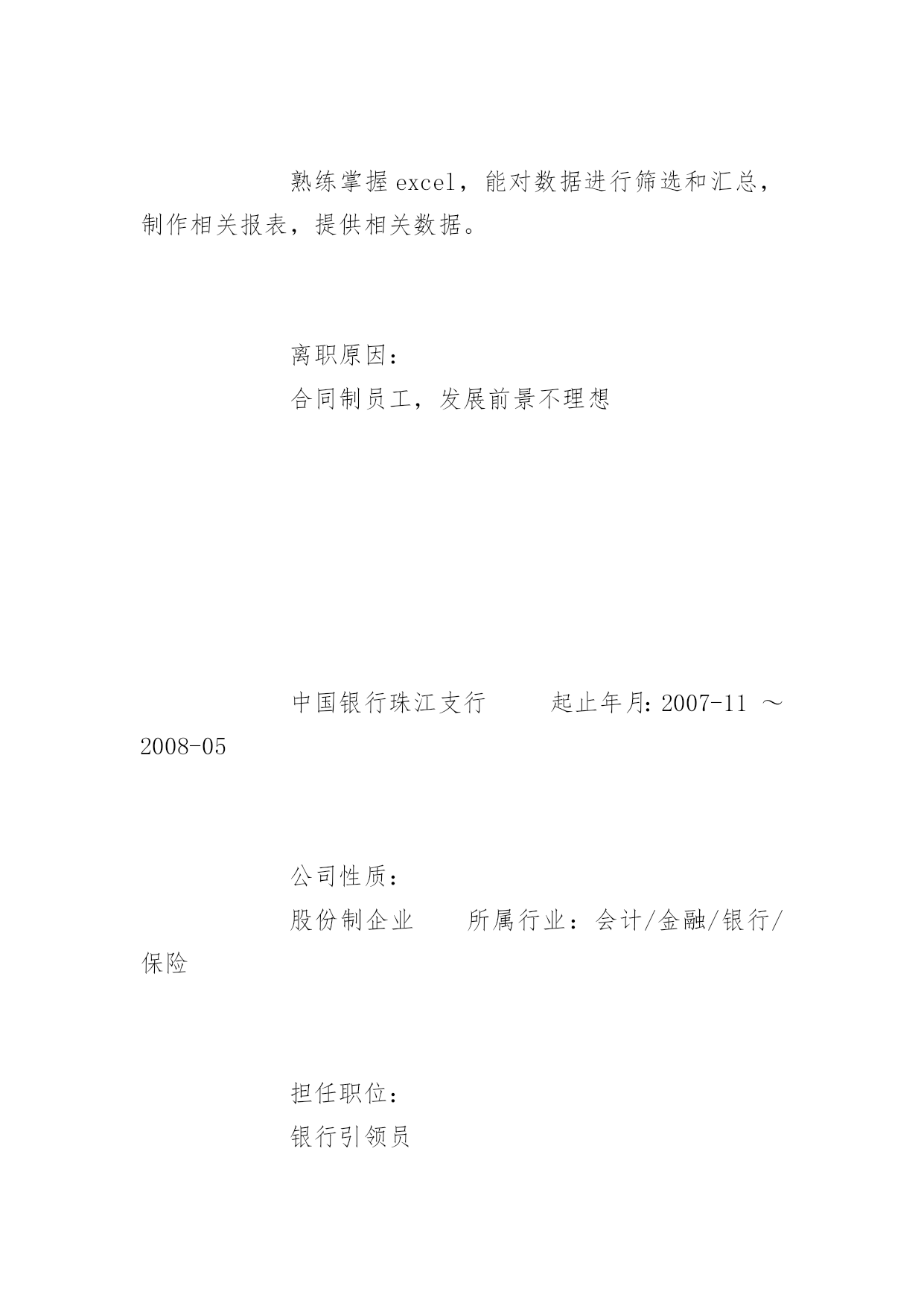 熟练掌握excel，能对数据进行筛选和汇总，制作相关报表，提供相关数据。

离职原因：
合同制员工，发展前景不理想

中国银行珠江支行　　起止年月：2007-11 ～ 2008-05

公司性质：
股份制企业　　所属行业：会计/金融/银行/保险

担任职位：
银行引领员